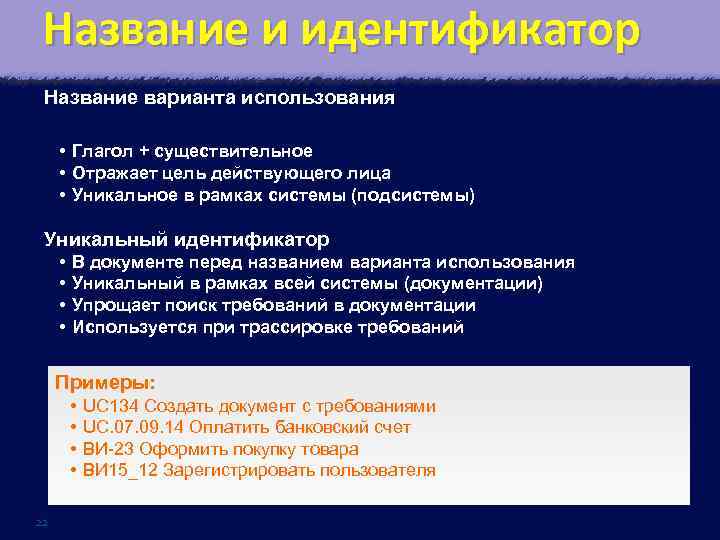 Название и идентификатор

Название варианта использования

• Глагол + существительное
• Отражает цель действующего лица
• Уникальное в рамках системы (подсистемы)

Уникальный идентификатор
• В документе перед названием варианта использования
• Уникальный в рамках всей системы (документации)
• Упрощает поиск требований в документации
• Используется при трассировке требований

Примеры:
• UC134 Создать документ с требованиями
• UC.07.09.14 Оплатить банковский счет
• ВИ-23 Оформить покупку товара
• ВИ15_12 Зарегистрировать пользователя

22